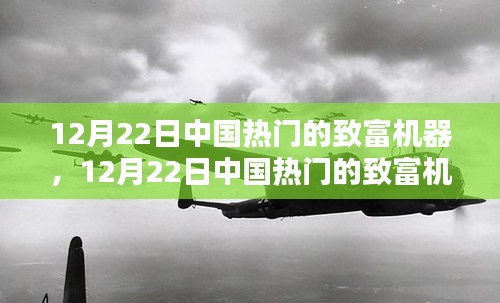 12月22日中国热门的致富机器，12月22日中国热门的致富机